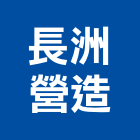 長洲
營造